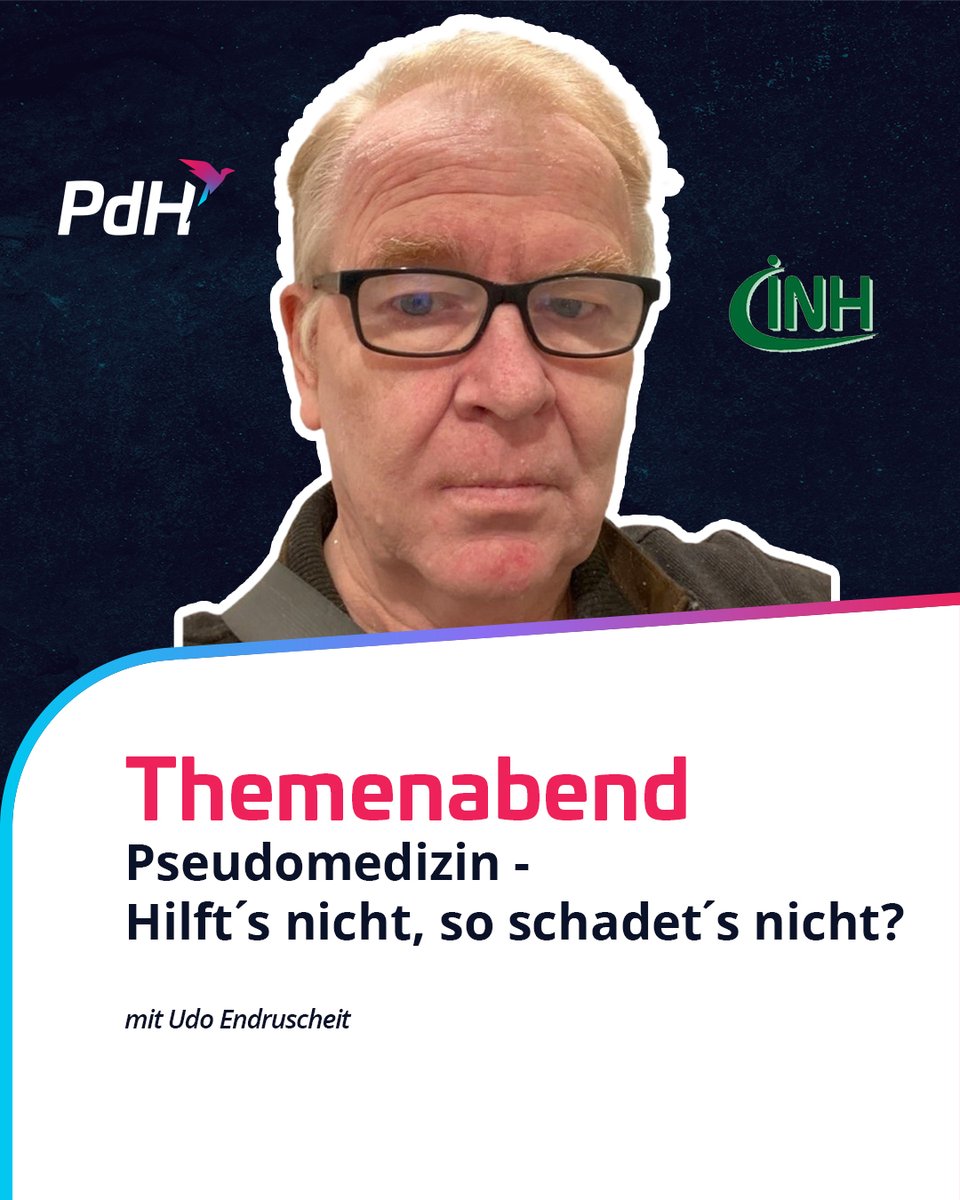 PdH

INH

Themenabend
Pseudomedizin -
Hilft´s nicht, so schadet´s nicht?

mit Udo Endruscheit